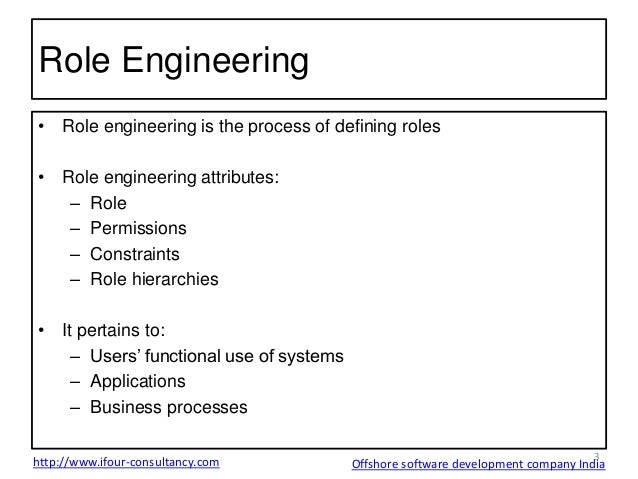 Role Engineering

• Role engineering is the process of defining roles

• Role engineering attributes:
– Role
– Permissions
– Constraints
– Role hierarchies

• It pertains to:
– Users' functional use of systems
– Applications
– Business processes

3

http://www.ifour-consultancy.com

Offshore software development company India